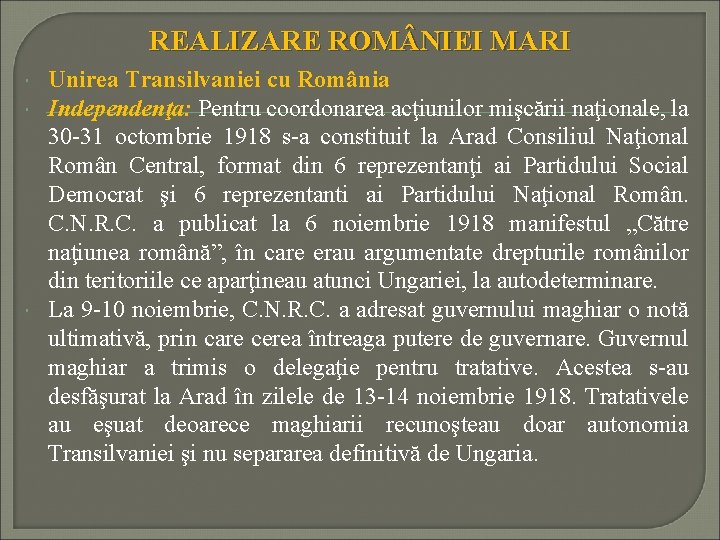 REALIZARE ROMÂNIEI MARI

Unirea Transilvaniei cu România

Independenţa: Pentru coordonarea acţiunilor mişcării naţionale, la 30-31 octombrie 1918 s-a constituit la Arad Consiliul Naţional Român Central, format din 6 reprezentanţi ai Partidului Social Democrat şi 6 reprezentanti ai Partidului Naţional Român. C.N.R.C. a publicat la 6 noiembrie 1918 manifestul „Către naţiunea română”, în care erau argumentate drepturile românilor din teritoriile ce aparţineau atunci Ungariei, la autodeterminare.

La 9-10 noiembrie, C.N.R.C. a adresat guvernului maghiar o notă ultimativă, prin care cerea întreaga putere de guvernare. Guvernul maghiar a trimis o delegaţie pentru tratative. Acestea s-au desfăşurat la Arad în zilele de 13-14 noiembrie 1918. Tratativele au eşuat deoarece maghiarii recunoşteau doar autonomia Transilvaniei şi nu separarea definitivă de Ungaria.